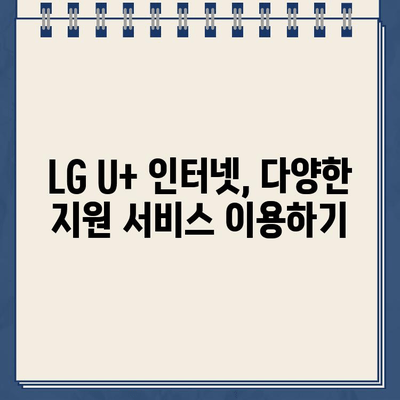 LG U+ 인터넷, 다양한 지원 서비스 이용하기